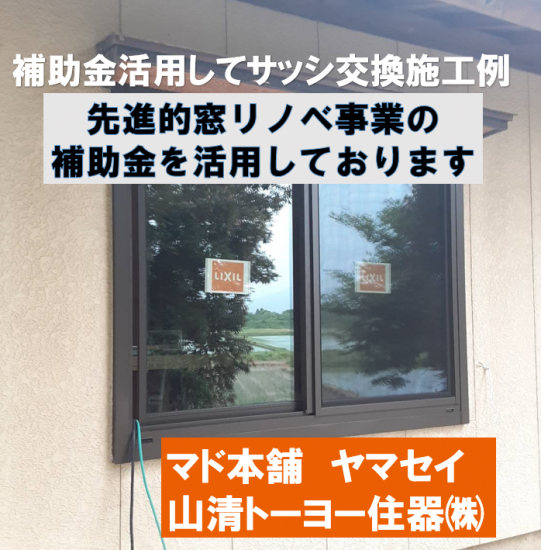 補助金活用してサッシ交換施工例

先進的窓リノベ事業の
補助金を活用しております

LIXIL

LIXIL

マド本舗　ヤマセイ
山清トーヨー住器㈱